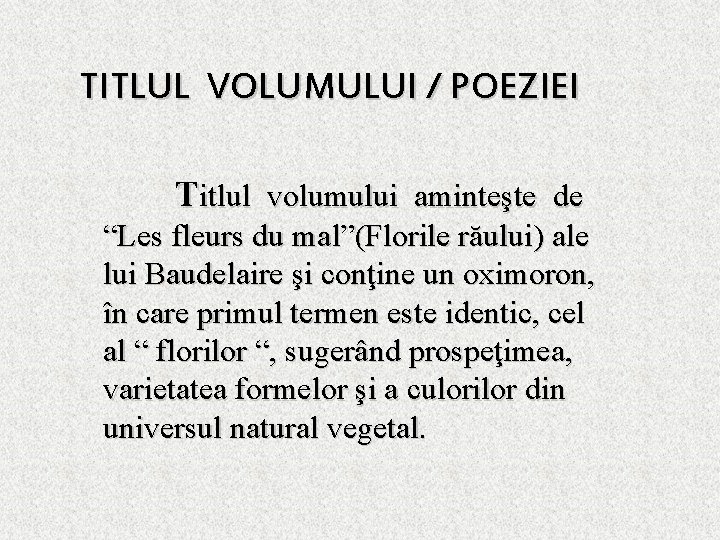 TITLUL VOLUMULUI / POEZIEI

Titlul volumului aminteşte de "Les fleurs du mal"(Florile răului) ale lui Baudelaire şi conţine un oximoron, în care primul termen este identic, cel al " florilor ", sugerând prospeţimea, varietatea formelor şi a culorilor din universul natural vegetal.